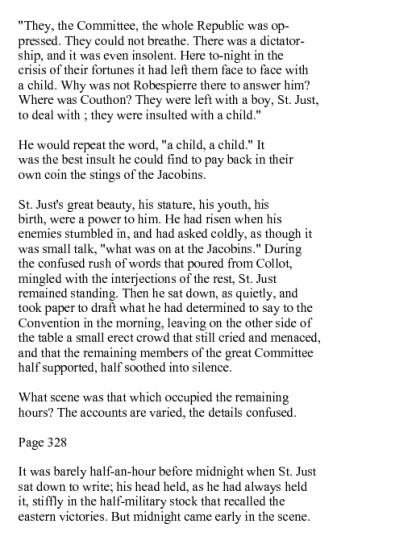 "They, the Committee, the whole Republic was oppressed. They could not breathe. There was a dictatorship, and it was even insolent. Here to-night in the crisis of their fortunes it had left them face to face with a child. Why was not Robespierre there to answer him? Where was Couthon? They were left with a boy, St. Just, to deal with ; they were insulted with a child."

He would repeat the word, "a child, a child." It was the best insult he could find to pay back in their own coin the stings of the Jacobins.

St. Just's great beauty, his stature, his youth, his birth, were a power to him. He had risen when his enemies stumbled in, and had asked coldly, as though it was small talk, "what was on at the Jacobins." During the confused rush of words that poured from Collot, mingled with the interjections of the rest, St. Just remained standing. Then he sat down, as quietly, and took paper to draft what he had determined to say to the Convention in the morning, leaving on the other side of the table a small erect crowd that still cried and menaced, and that the remaining members of the great Committee half supported, half soothed into silence.

What scene was that which occupied the remaining hours? The accounts are varied, the details confused.

Page 328

It was barely half-an-hour before midnight when St. Just sat down to write; his head held, as he had always held it, stiffly in the half-military stock that recalled the eastern victories. But midnight came early in the scene.